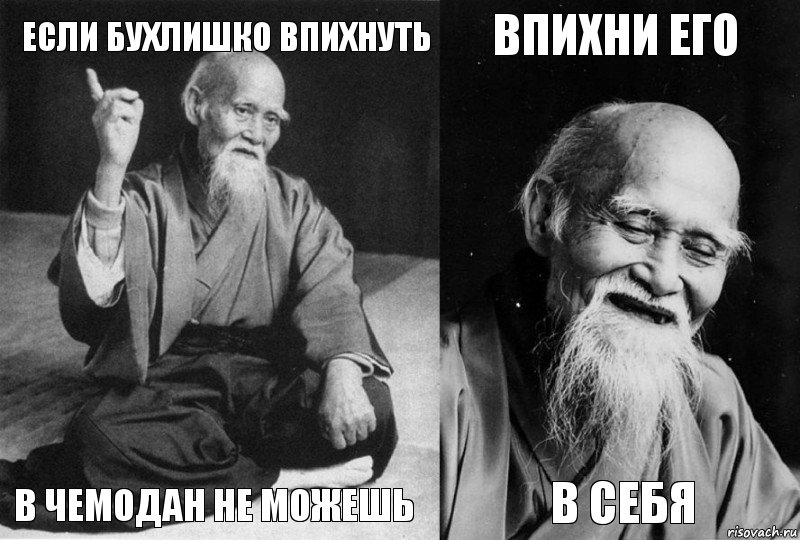 ЕСЛИ БУХЛИШКО ВПИХНУТЬ

В ЧЕМОДАН НЕ МОЖЕШЬ

ВПИХНИ ЕГО

В СЕБЯ

risovach.ru